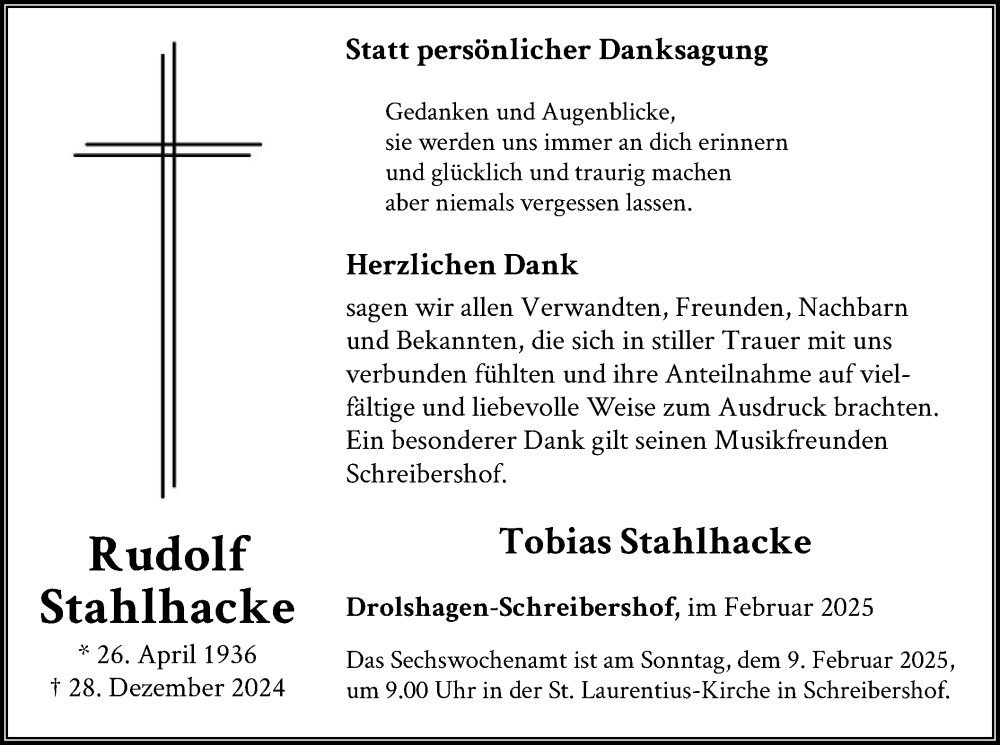 Rudolf Stahlhacke
* 26. April 1936
† 28. Dezember 2024

Statt persönlicher Danksagung

Gedanken und Augenblicke,
sie werden uns immer an dich erinnern
und glücklich und traurig machen
aber niemals vergessen lassen.

Herzlichen Dank

sagen wir allen Verwandten, Freunden, Nachbarn und Bekannten, die sich in stiller Trauer mit uns verbunden fühlten und ihre Anteilnahme auf vielfältige und liebevolle Weise zum Ausdruck brachten. Ein besonderer Dank gilt seinen Musikfreunden Schreibershof.

Tobias Stahlhacke

Drolshagen-Schreibershof, im Februar 2025

Das Sechswochenamt ist am Sonntag, dem 9. Februar 2025, um 9.00 Uhr in der St. Laurentius-Kirche in Schreibershof.